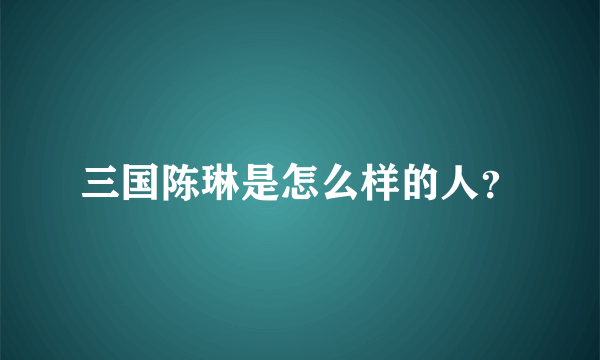 三国陈琳是怎么样的人?